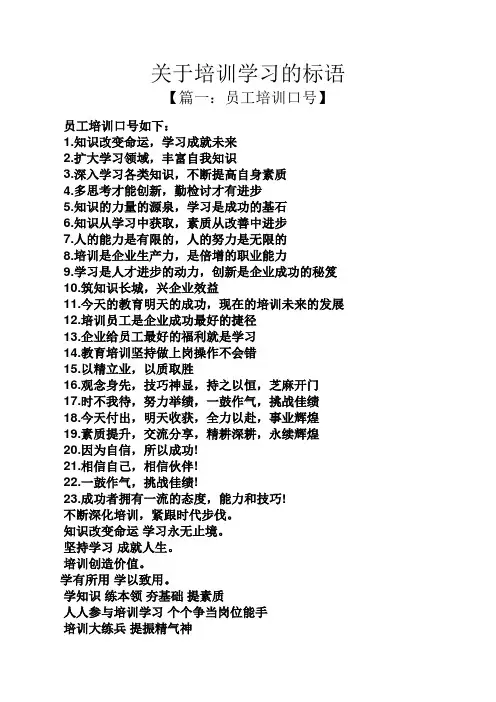 关于培训学习的标语
【篇一：员工培训口号】

员工培训口号如下：
1.知识改变命运，学习成就未来
2.扩大学习领域，丰富自我知识
3.深入学习各类知识，不断提高自身素质
4.多思考才能创新，勤检讨才有进步
5.知识的力量的源泉，学习是成功的基石
6.知识从学习中获取，素质从改善中进步
7.人的能力是有限的，人的努力是无限的
8.培训是企业生产力，是倍增的职业能力
9.学习是人才进步的动力，创新是企业成功的秘笈
10.筑知识长城，兴企业效益
11.今天的教育明天的成功，现在的培训未来的发展
12.培训员工是企业成功最好的捷径
13.企业给员工最好的福利就是学习
14.教育培训坚持做上岗操作不会错
15.以精立业，以质取胜
16.观念身先，技巧神显，持之以恒，芝麻开门
17.时不我待，努力举绩，一鼓作气，挑战佳绩
18.今天付出，明天收获，全力以赴，事业辉煌
19.素质提升，交流分享，精耕深耕，永续辉煌
20.因为自信，所以成功!
21.相信自己，相信伙伴!
22.一鼓作气，挑战佳绩!
23.成功者拥有一流的态度，能力和技巧!
不断深化培训，紧跟时代步伐。
知识改变命运 学习永无止境。
坚持学习 成就人生。
培训创造价值。
学有所用 学以致用。
学知识 练本领 夯基础 提素质
人人参与培训学习 个个争当岗位能手
培训大练兵 提振精气神